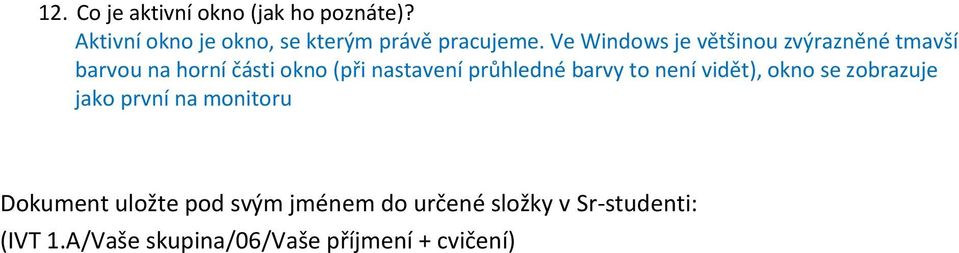 12. Co je aktivní okno (jak ho poznáte)?
Aktivní okno je okno, se kterým právě pracujeme. Ve Windows je většinou zvýrazněné tmavší barvou na horní části okno (při nastavení průhledné barvy to není vidět), okno se zobrazuje jako první na monitoru

Dokument uložte pod svým jménem do určené složky v Sr-studenti:
(IVT 1.A/Vaše skupina/06/Vaše příjmení + cvičení)